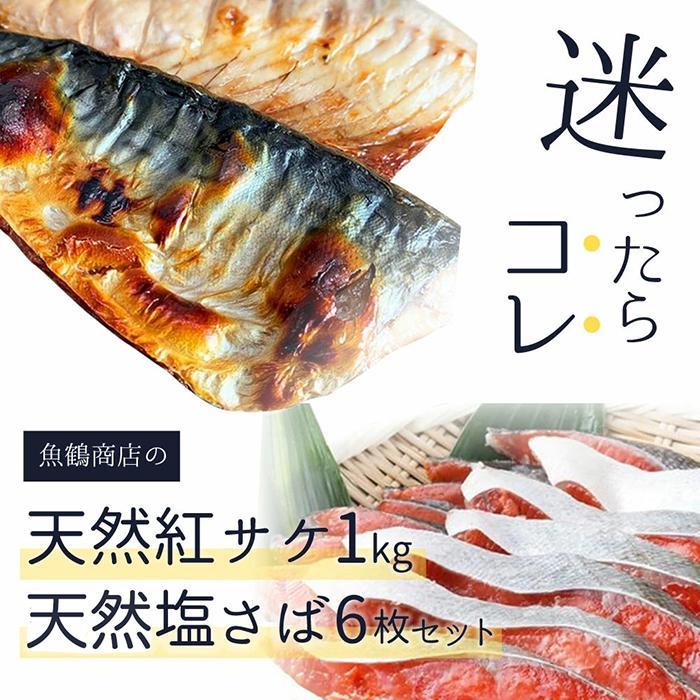 迷ったらコレ

魚鶴商店の

天然紅サケ1kg
天然塩さば6枚セット